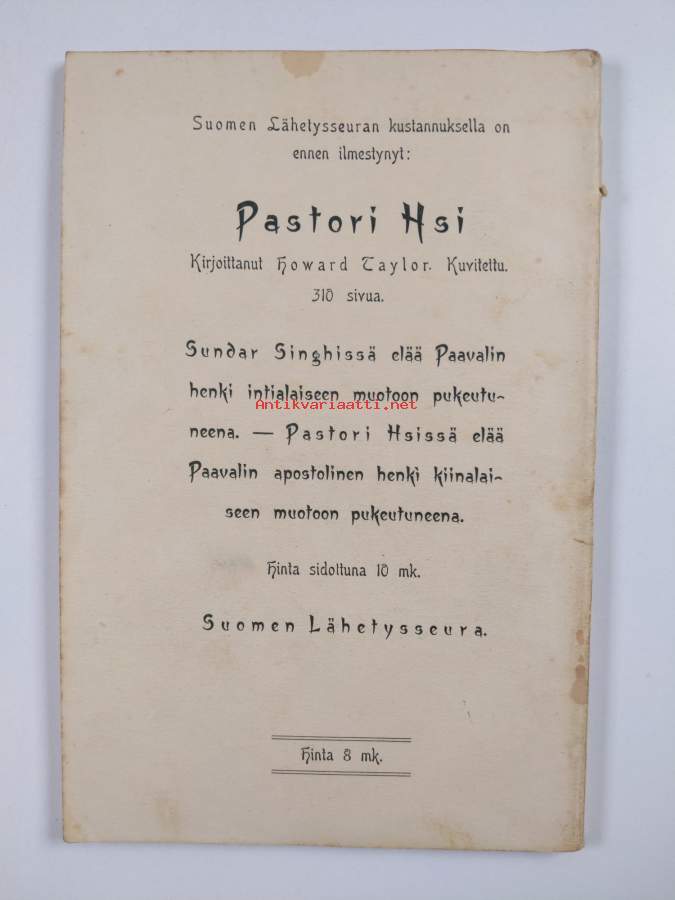 Suomen Lähetysseuran kustannuksella on ennen ilmestynyt:

Pastori Hsi

Kirjoittanut Howard Taylor. Kuvitettu. 310 sivua.

Sundar Singhissä elää Paavalin henki intialaiseen muotoon pukeutuneena. — Pastori Hsissä elää Paavalin apostolinen henki kiinalaiseen muotoon pukeutuneena.

Antikvariaatti.net

Hinta sidottuna 10 mk.

Suomen Lähetysseura.

Hinta 8 mk.